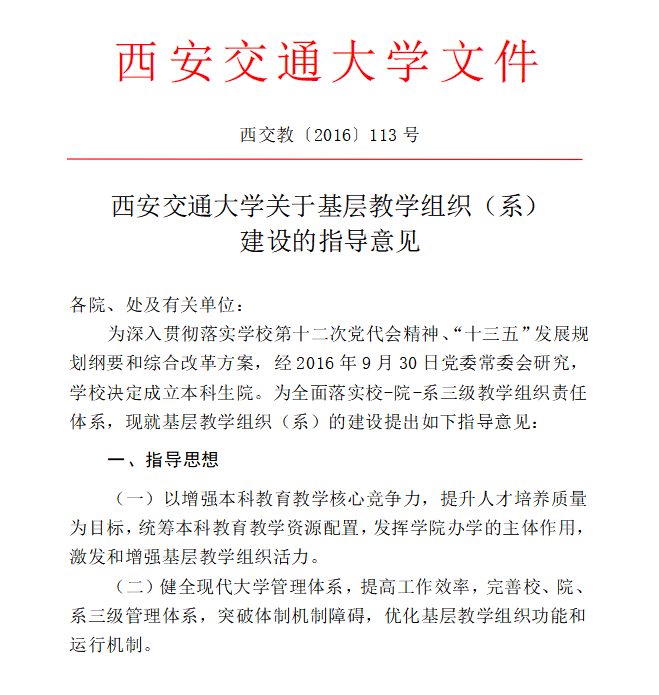 西安交通大学文件

西交教〔2016〕113 号

西安交通大学关于基层教学组织（系）建设的指导意见

各院、处及有关单位：

为深入贯彻落实学校第十二次党代会精神、“十三五”发展规划纲要和综合改革方案，经 2016 年 9 月 30 日党委常委会研究，学校决定成立本科生院。为全面落实校-院-系三级教学组织责任体系，现就基层教学组织（系）的建设提出如下指导意见：

一、指导思想

（一）以增强本科教育教学核心竞争力，提升人才培养质量为目标，统筹本科教育教学资源配置，发挥学院办学的主体作用，激发和增强基层教学组织活力。

（二）健全现代大学管理体系，提高工作效率，完善校、院、系三级管理体系，突破体制机制障碍，优化基层教学组织功能和运行机制。